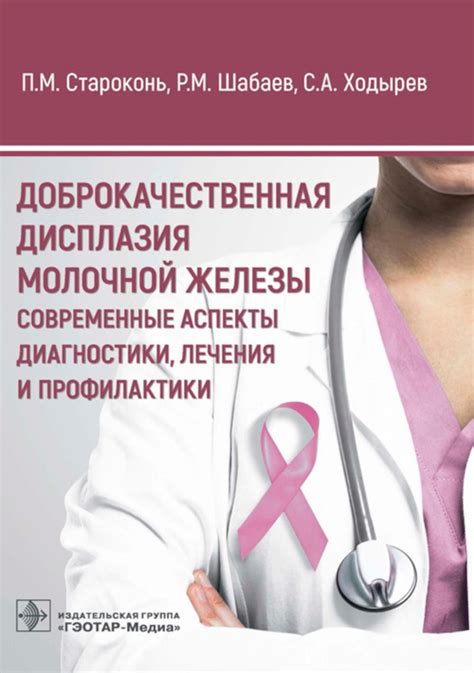 П.М. Староконь, Р.М. Шабаев, С.А. Ходырев

ДОБРОКАЧЕСТВЕННАЯ ДИСПЛАЗИЯ МОЛОЧНОЙ ЖЕЛЕЗЫ
СОВРЕМЕННЫЕ АСПЕКТЫ ДИАГНОСТИКИ, ЛЕЧЕНИЯ И ПРОФИЛАКТИКИ

ИЗДАТЕЛЬСКАЯ ГРУППА
«ГЭОТАР-Медиа»